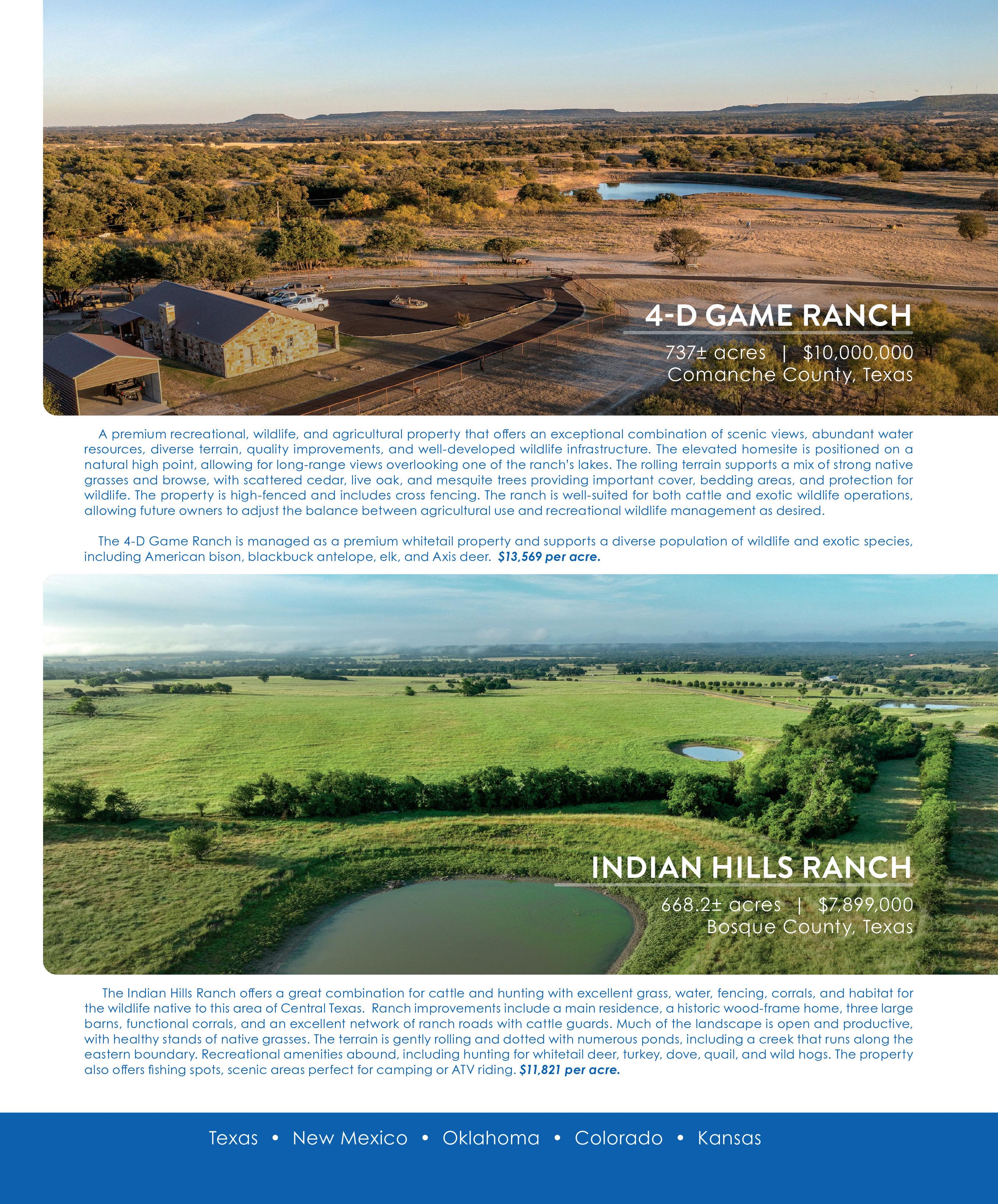 4-D GAME RANCH

737± acres | $10,000,000
Comanche County, Texas

A premium recreational, wildlife, and agricultural property that offers an exceptional combination of scenic views, abundant water resources, diverse terrain, quality improvements, and well-developed wildlife infrastructure. The elevated homesite is positioned on a natural high point, allowing for long-range views overlooking one of the ranch's lakes. The rolling terrain supports a mix of strong native grasses and browse, with scattered cedar, live oak, and mesquite trees providing important cover, bedding areas, and protection for wildlife. The property is high-fenced and includes cross fencing. The ranch is well-suited for both cattle and exotic wildlife operations, allowing future owners to adjust the balance between agricultural use and recreational wildlife management as desired.

The 4-D Game Ranch is managed as a premium whitetail property and supports a diverse population of wildlife and exotic species, including American bison, blackbuck antelope, elk, and Axis deer. $13,569 per acre.

INDIAN HILLS RANCH

668.2± acres | $7,899,000
Bosque County, Texas

The Indian Hills Ranch offers a great combination for cattle and hunting with excellent grass, water, fencing, corrals, and habitat for the wildlife native to this area of Central Texas. Ranch improvements include a main residence, a historic wood-frame home, three large barns, functional corrals, and an excellent network of ranch roads with cattle guards. Much of the landscape is open and productive, with healthy stands of native grasses. The terrain is gently rolling and dotted with numerous ponds, including a creek that runs along the eastern boundary. Recreational amenities abound, including hunting for whitetail deer, turkey, dove, quail, and wild hogs. The property also offers fishing spots, scenic areas perfect for camping or ATV riding. $11,821 per acre.

Texas • New Mexico • Oklahoma • Colorado • Kansas